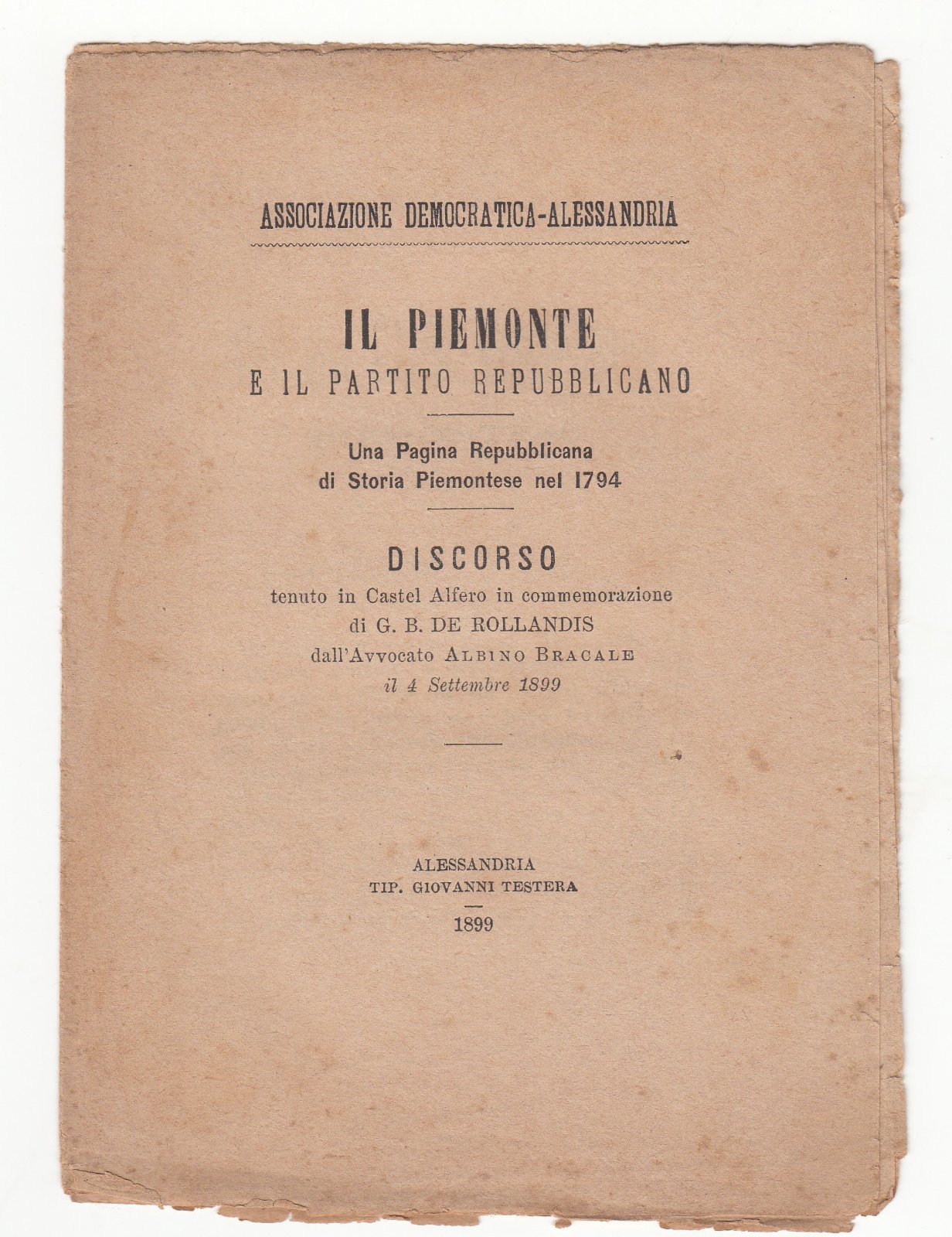 ASSOCIAZIONE DEMOCRATICA-ALESSANDRIA

IL PIEMONTE
E IL PARTITO REPUBBLICANO

Una Pagina Repubblicana
di Storia Piemontese nel 1794

DISCORSO
tenuto in Castel Alfero in commemorazione
di G. B. DE ROLLANDIS
dall'Avvocato ALBINO BRACALE
il 4 Settembre 1899

ALESSANDRIA
TIP. GIOVANNI TESTERA
1899